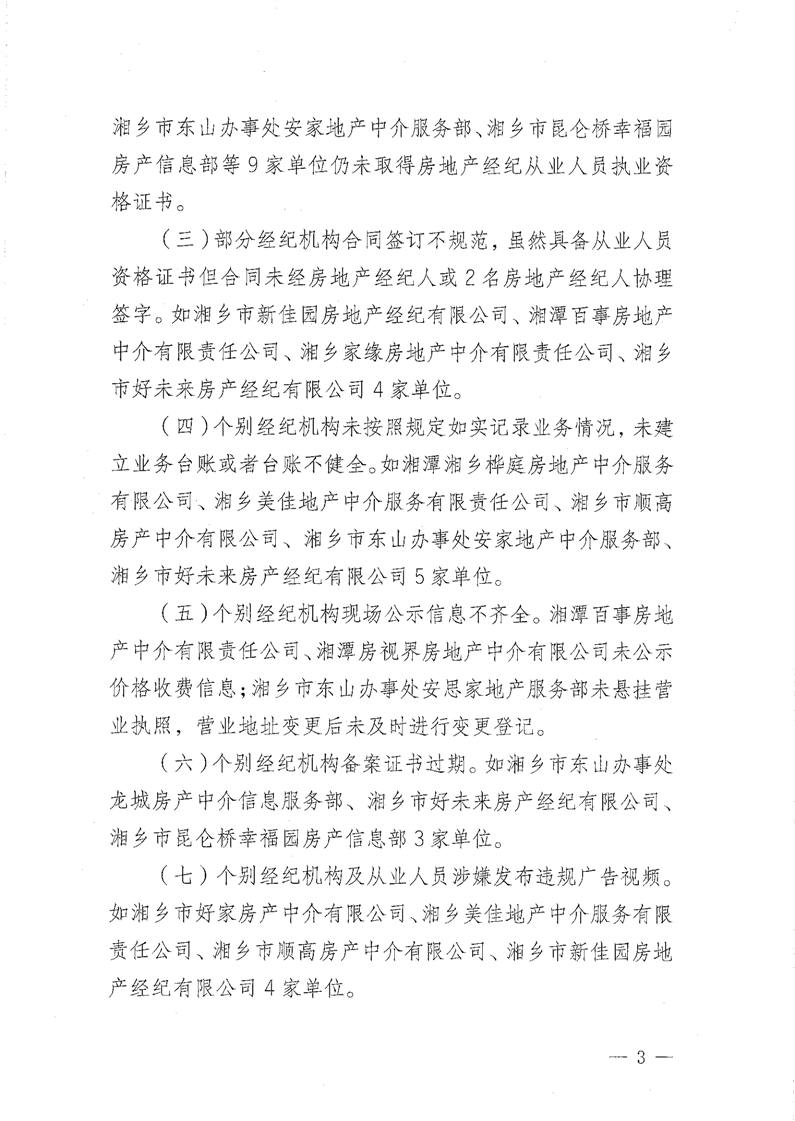 湘乡市东山办事处安家地产中介服务部、湘乡市昆仑桥幸福园房产信息部等9家单位仍未取得房地产经纪从业人员执业资格证书。

（三）部分经纪机构合同签订不规范，虽然具备从业人员资格证书但合同未经房地产经纪人或2名房地产经纪人协理签字。如湘乡市新佳园房地产经纪有限公司、湘潭百事房地产中介有限责任公司、湘乡家缘房地产中介有限责任公司、湘乡市好未来房产经纪有限公司4家单位。

（四）个别经纪机构未按照规定如实记录业务情况，未建立业务台账或者台账不健全。如湘潭湘乡桦庭房地产中介服务有限公司、湘乡美佳地产中介服务有限责任公司、湘乡市顺高房产中介有限公司、湘乡市东山办事处安家地产中介服务部、湘乡市好未来房产经纪有限公司5家单位。

（五）个别经纪机构现场公示信息不齐全。湘潭百事房地产中介有限责任公司、湘潭房视界房地产中介有限公司未公示价格收费信息；湘乡市东山办事处安思家地产服务部未悬挂营业执照，营业地址变更后未及时进行变更登记。

（六）个别经纪机构备案证书过期。如湘乡市东山办事处龙城房产中介信息服务部、湘乡市好未来房产经纪有限公司、湘乡市昆仑桥幸福园房产信息部3家单位。

（七）个别经纪机构及从业人员涉嫌发布违规广告视频。如湘乡市好家房产中介有限公司、湘乡美佳地产中介服务有限责任公司、湘乡市顺高房产中介有限公司、湘乡市新佳园房地产经纪有限公司4家单位。

— 3 —